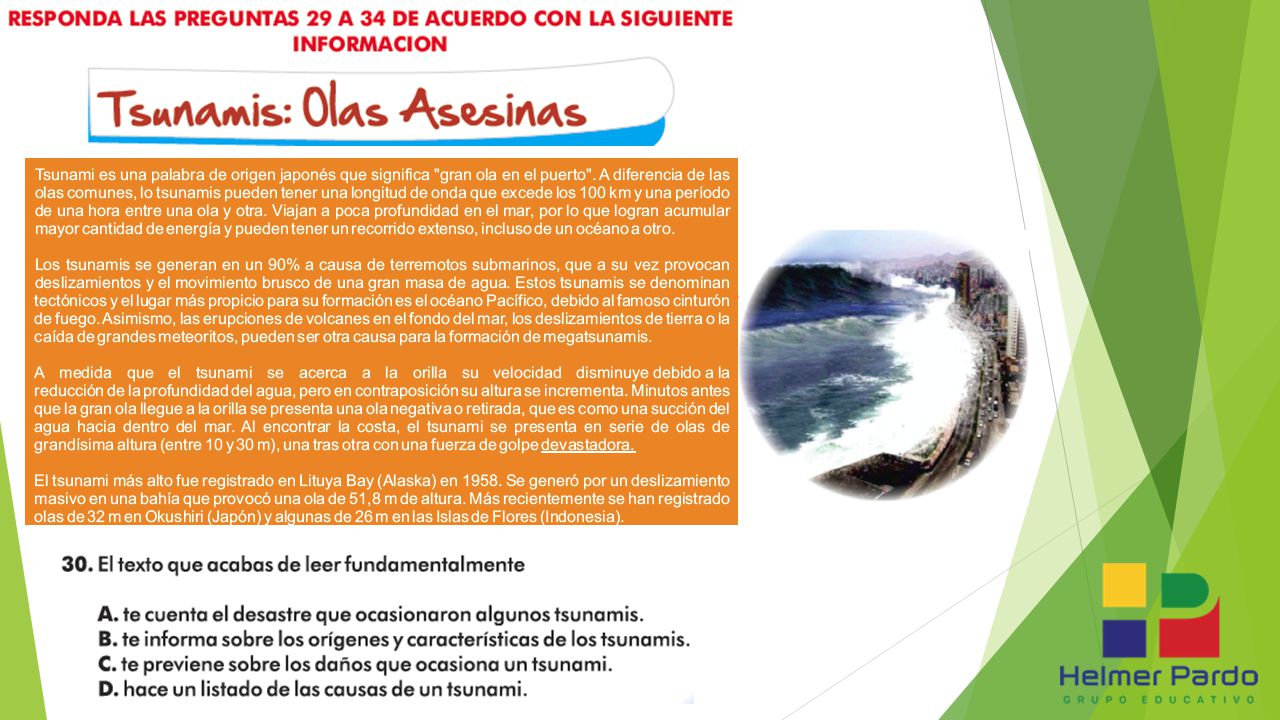 RESPONDA LAS PREGUNTAS 29 A 34 DE ACUERDO CON LA SIGUIENTE INFORMACION

Tsunamis: Olas Asesinas

Tsunami es una palabra de origen japonés que significa "gran ola en el puerto". A diferencia de las olas comunes, lo tsunamis pueden tener una longitud de onda que excede los 100 km y una período de una hora entre una ola y otra. Viajan a poca profundidad en el mar, por lo que logran acumular mayor cantidad de energía y pueden tener un recorrido extenso, incluso de un océano a otro.

Los tsunamis se generan en un 90% a causa de terremotos submarinos, que a su vez provocan deslizamientos y el movimiento brusco de una gran masa de agua. Estos tsunamis se denominan tectónicos y el lugar más propicio para su formación es el océano Pacífico, debido al famoso cinturón de fuego. Asimismo, las erupciones de volcanes en el fondo del mar, los deslizamientos de tierra o la caída de grandes meteoritos, pueden ser otra causa para la formación de megatsunamis.

A medida que el tsunami se acerca a la orilla su velocidad disminuye debido a la reducción de la profundidad del agua, pero en contraposición su altura se incrementa. Minutos antes que la gran ola llegue a la orilla se presenta una ola negativa o retirada, que es como una succión del agua hacia dentro del mar. Al encontrar la costa, el tsunami se presenta en serie de olas de grandísima altura (entre 10 y 30 m), una tras otra con una fuerza de golpe devastadora.

El tsunami más alto fue registrado en Lituya Bay (Alaska) en 1958. Se generó por un deslizamiento masivo en una bahía que provocó una ola de 51,8 m de altura. Más recientemente se han registrado olas de 32 m en Okushiri (Japón) y algunas de 26 m en las Islas de Flores (Indonesia).

30. El texto que acabas de leer fundamentalmente

A. te cuenta el desastre que ocasionaron algunos tsunamis.
B. te informa sobre los orígenes y características de los tsunamis.
C. te previene sobre los daños que ocasiona un tsunami.
D. hace un listado de las causas de un tsunami.

Helmer Pardo
GRUPO EDUCATIVO